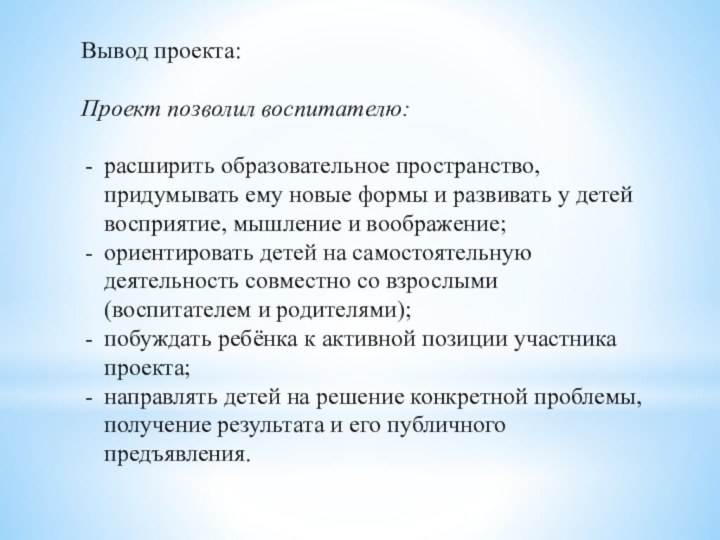 Вывод проекта:

Проект позволил воспитателю:

- расширить образовательное пространство, придумывать ему новые формы и развивать у детей восприятие, мышление и воображение;
- ориентировать детей на самостоятельную деятельность совместно со взрослыми (воспитателем и родителями);
- побуждать ребёнка к активной позиции участника проекта;
- направлять детей на решение конкретной проблемы, получение результата и его публичного предъявления.